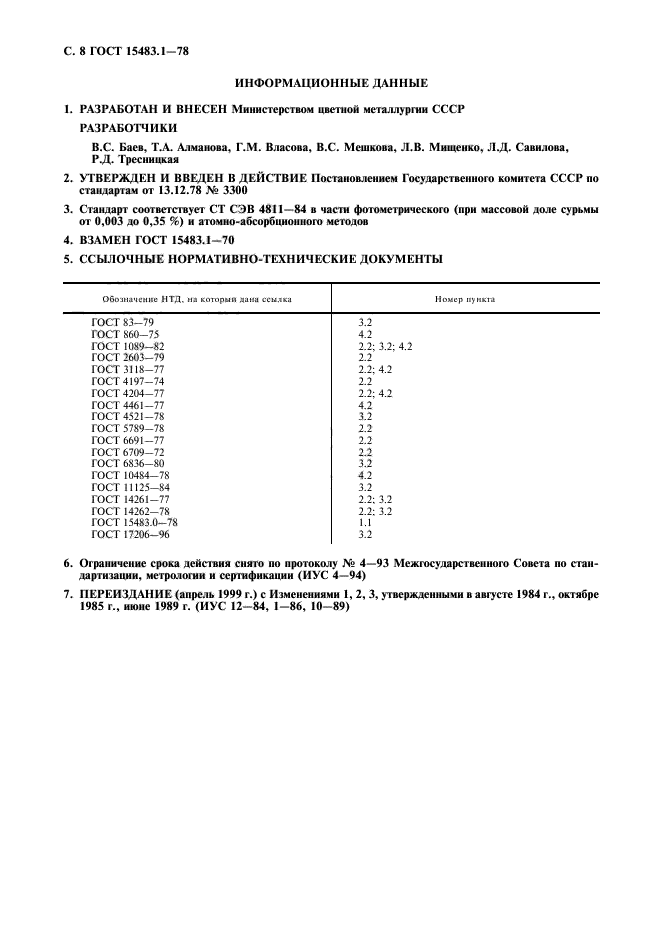 С. 8 ГОСТ 15483.1—78

ИНФОРМАЦИОННЫЕ ДАННЫЕ

1. РАЗРАБОТАН И ВНЕСЕН Министерством цветной металлургии СССР

РАЗРАБОТЧИКИ

В.С. Баев, Т.А. Алманова, Г.М. Власова, В.С. Мешкова, Л.В. Мищенко, Л.Д. Савилова, Р.Д. Тресницкая

2. УТВЕРЖДЕН И ВВЕДЕН В ДЕЙСТВИЕ Постановлением Государственного комитета СССР по стандартам от 13.12.78 № 3300

3. Стандарт соответствует СТ СЭВ 4811—84 в части фотометрического (при массовой доле сурьмы от 0,003 до 0,35 %) и атомно-абсорбционного методов

4. ВЗАМЕН ГОСТ 15483.1—70

5. ССЫЛОЧНЫЕ НОРМАТИВНО-ТЕХНИЧЕСКИЕ ДОКУМЕНТЫ

| Обозначение НТД, на который дана ссылка | Номер пункта |
|---|---|
| ГОСТ 83—79 | 3.2 |
| ГОСТ 860—75 | 4.2 |
| ГОСТ 1089—82 | 2.2; 3.2; 4.2 |
| ГОСТ 2603—79 | 2.2 |
| ГОСТ 3118—77 | 2.2; 4.2 |
| ГОСТ 4197—74 | 2.2 |
| ГОСТ 4204—77 | 2.2; 4.2 |
| ГОСТ 4461—77 | 4.2 |
| ГОСТ 4521—78 | 3.2 |
| ГОСТ 5789—78 | 2.2 |
| ГОСТ 6691—77 | 2.2 |
| ГОСТ 6709—72 | 2.2 |
| ГОСТ 6836—80 | 3.2 |
| ГОСТ 10484—78 | 4.2 |
| ГОСТ 11125—84 | 3.2 |
| ГОСТ 14261—77 | 2.2; 3.2 |
| ГОСТ 14262—78 | 2.2; 3.2 |
| ГОСТ 15483.0—78 | 1.1 |
| ГОСТ 17206—96 | 3.2 |

6. Ограничение срока действия снято по протоколу № 4—93 Межгосударственного Совета по стандартизации, метрологии и сертификации (ИУС 4—94)

7. ПЕРЕИЗДАНИЕ (апрель 1999 г.) с Изменениями 1, 2, 3, утвержденными в августе 1984 г., октябре 1985 г., июне 1989 г. (ИУС 12—84, 1—86, 10—89)